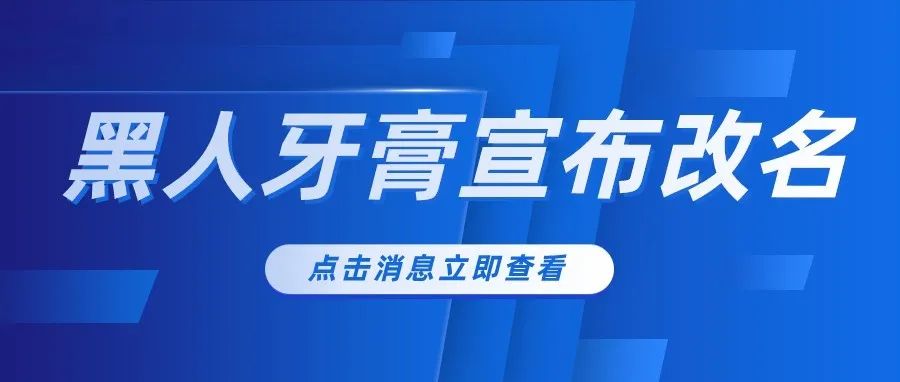 黑人牙膏宣布改名

点击消息立即查看